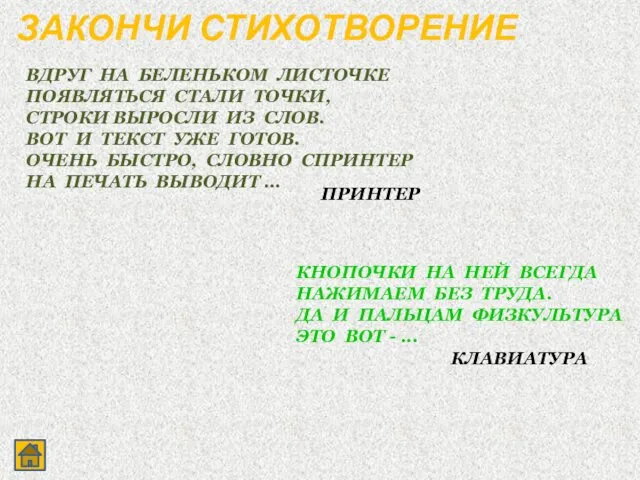 ЗАКОНЧИ СТИХОТВОРЕНИЕ

ВДРУГ НА БЕЛЕНЬКОМ ЛИСТОЧКЕ
ПОЯВЛЯТЬСЯ СТАЛИ ТОЧКИ,
СТРОКИ ВЫРОСЛИ ИЗ СЛОВ.
ВОТ И ТЕКСТ УЖЕ ГОТОВ.
ОЧЕНЬ БЫСТРО, СЛОВНО СПРИНТЕР
НА ПЕЧАТЬ ВЫВОДИТ ...

ПРИНТЕР

КНОПОЧКИ НА НЕЙ ВСЕГДА
НАЖИМАЕМ БЕЗ ТРУДА.
ДА И ПАЛЬЦАМ ФИЗКУЛЬТУРА
ЭТО ВОТ - ...

КЛАВИАТУРА